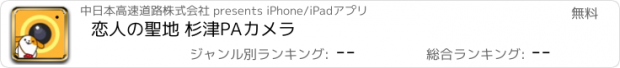 中日本高速道路株式会社 presents iPhone/iPadアプリ

無料

恋人の聖地 杉津PAカメラ

ジャンル別ランキング: --

総合ランキング: --